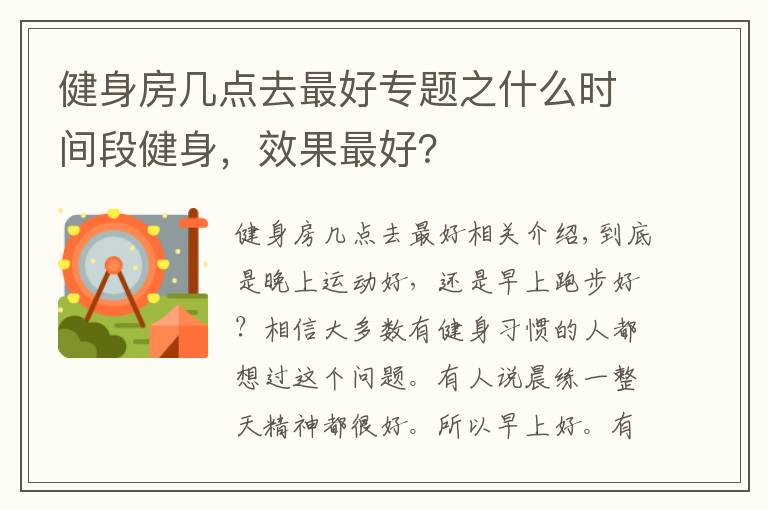 健身房几点去最好专题之什么时间段健身，效果最好?

健身房几点去最好相关介绍，到底是晚上运动好，还是早上跑步好？相信大多数有健身习惯的人都想过这个问题。有人说晨练一整天精神都很好。所以早上好。有